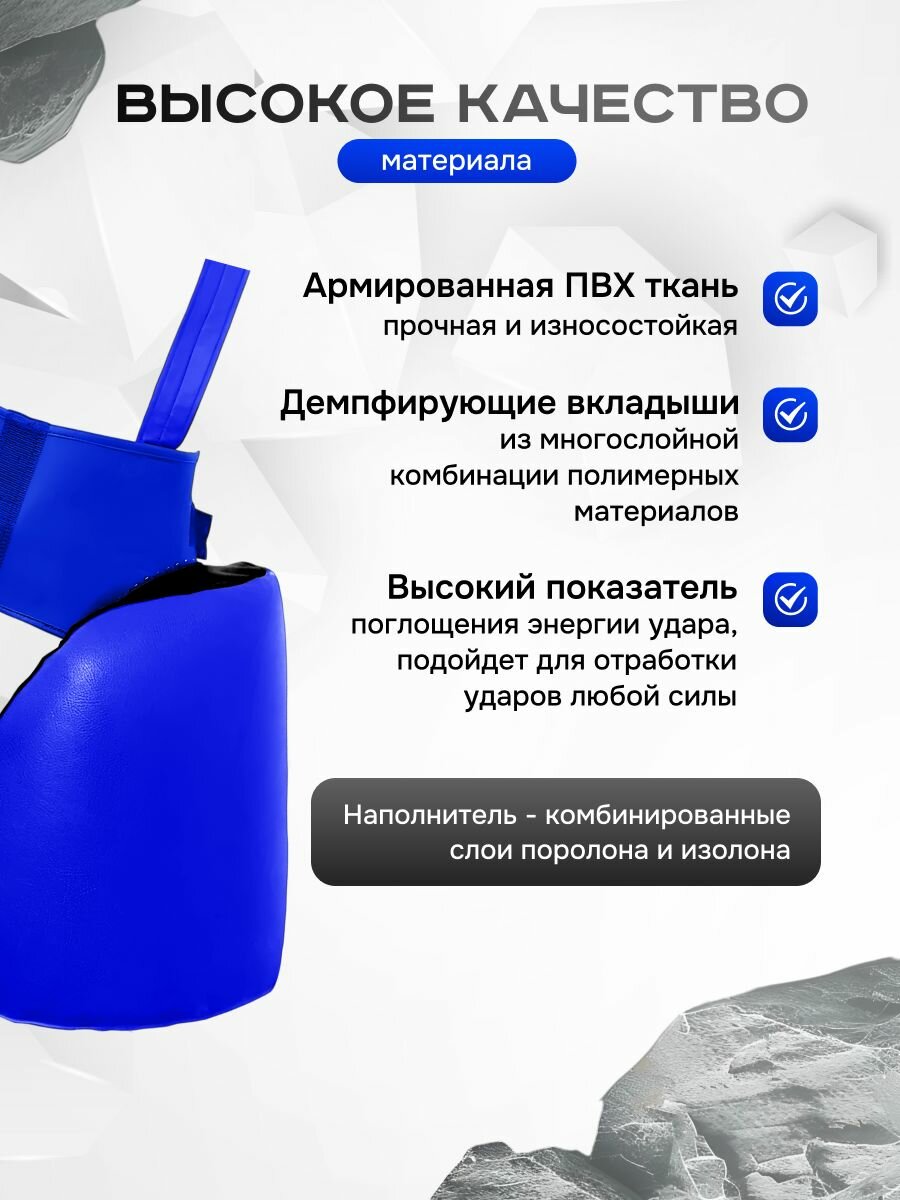 ВЫСОКОЕ КАЧЕСТВО

материала

Армированная ПВХ ткань
прочная и износостойкая

Демпфирующие вкладыши
из многослойной комбинации полимерных материалов

Высокий показатель
поглощения энергии удара, подойдет для отработки ударов любой силы

Наполнитель - комбинированные слои поролона и изолона